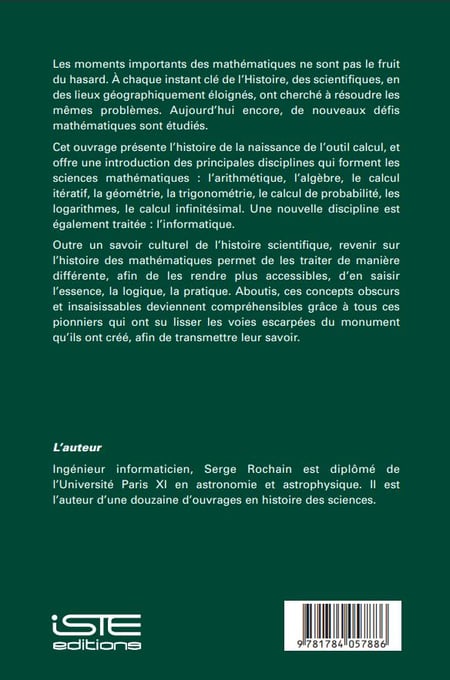 Les moments importants des mathématiques ne sont pas le fruit du hasard. À chaque instant clé de l'Histoire, des scientifiques, en des lieux géographiquement éloignés, ont cherché à résoudre les mêmes problèmes. Aujourd'hui encore, de nouveaux défis mathématiques sont étudiés.

Cet ouvrage présente l'histoire de la naissance de l'outil calcul, et offre une introduction des principales disciplines qui forment les sciences mathématiques : l'arithmétique, l'algèbre, le calcul itératif, la géométrie, la trigonométrie, le calcul de probabilité, les logarithmes, le calcul infinitésimal. Une nouvelle discipline est également traitée : l'informatique.

Outre un savoir culturel de l'histoire scientifique, revenir sur l'histoire des mathématiques permet de les traiter de manière différente, afin de les rendre plus accessibles, d'en saisir l'essence, la logique, la pratique. Aboutis, ces concepts obscurs et insaisissables deviennent compréhensibles grâce à tous ces pionniers qui ont su lisser les voies escarpées du monument qu'ils ont créé, afin de transmettre leur savoir.

L'auteur

Ingénieur informaticien, Serge Rochain est diplômé de l'Université Paris XI en astronomie et astrophysique. Il est l'auteur d'une douzaine d'ouvrages en histoire des sciences.

iSTE editions

9 781784 057886